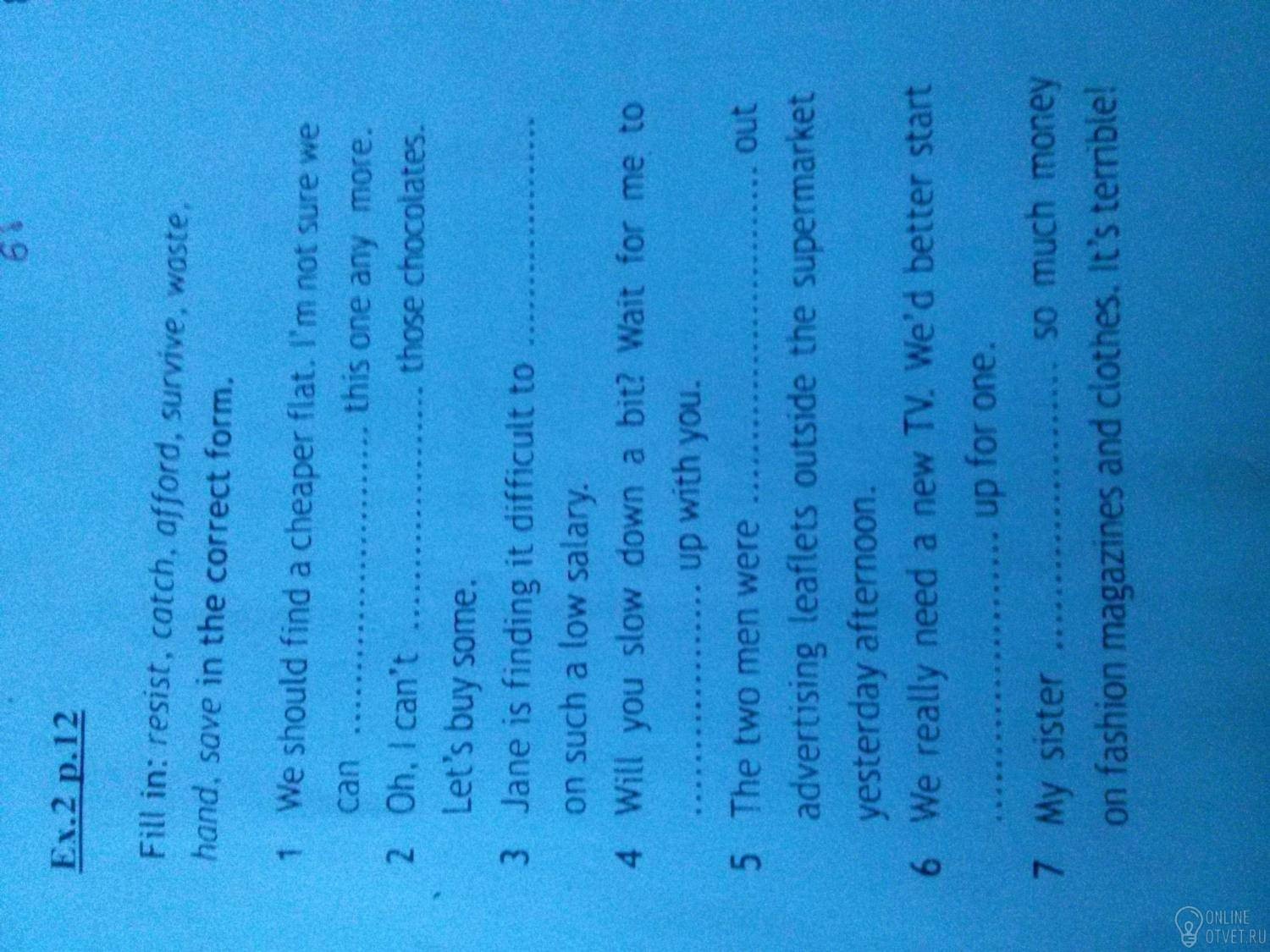 61

Ex.2 p.12

Fill in: resist, catch, afford, survive, waste, hand, save in the correct form.

1 We should find a cheaper flat. I'm not sure we can ____ this one any more.

2 Oh, I can't ____ those chocolates. Let's buy some.

3 Jane is finding it difficult to ____ on such a low salary.

4 Will you slow down a bit? Wait for me to ____ up with you.

5 The two men were ____ out advertising leaflets outside the supermarket yesterday afternoon.

6 We really need a new TV. We'd better start ____ up for one.

7 My sister ____ so much money on fashion magazines and clothes. It's terrible!

ONLINE OTVET.RU